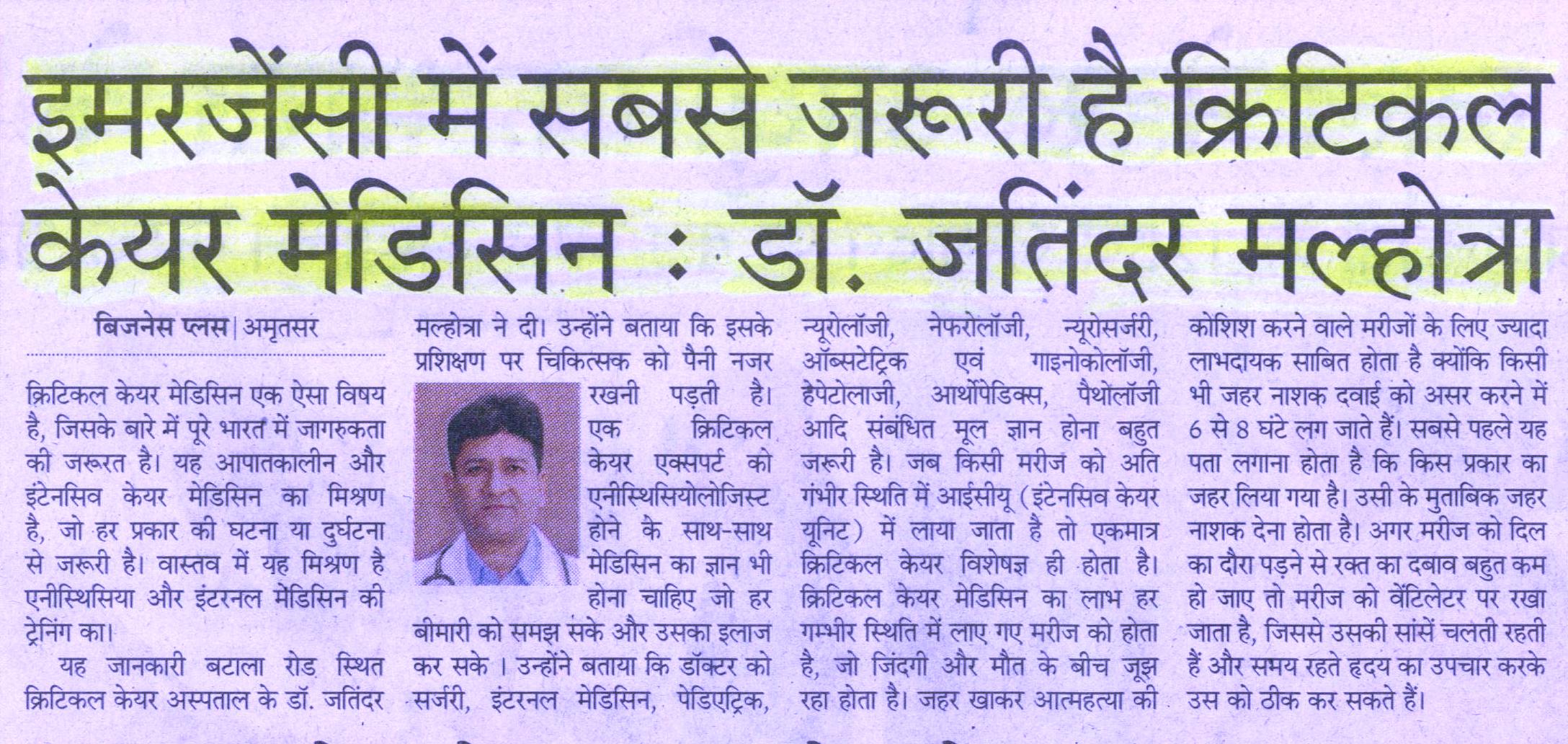 इमरजेंसी में सबसे जरूरी है क्रिटिकल केयर मेडिसिन : डॉ. जतिंदर मल्होत्रा

बिजनेस प्लस | अमृतसर

क्रिटिकल केयर मेडिसिन एक ऐसा विषय है, जिसके बारे में पूरे भारत में जागरुकता की जरूरत है। यह आपातकालीन और इंटेनसिव केयर मेडिसिन का मिश्रण है, जो हर प्रकार की घटना या दुर्घटना से जरूरी है। वास्तव में यह मिश्रण है एनीस्थिसिया और इंटरनल मेडिसिन की ट्रेनिंग का।

यह जानकारी बटाला रोड स्थित क्रिटिकल केयर अस्पताल के डॉ. जतिंदर मल्होत्रा ने दी। उन्होंने बताया कि इसके प्रशिक्षण पर चिकित्सक को पैनी नजर रखनी पड़ती है। एक क्रिटिकल केयर एक्सपर्ट को एनीस्थिसियोलोजिस्ट होने के साथ-साथ मेडिसिन का ज्ञान भी होना चाहिए जो हर बीमारी को समझ सके और उसका इलाज कर सके । उन्होंने बताया कि डॉक्टर को सर्जरी, इंटरनल मेडिसिन, पेडिएट्रिक, न्यूरोलॉजी, नेफरोलॉजी, न्यूरोसर्जरी, ऑब्सटेट्रिक एवं गाइनोकोलॉजी, हैपेटोलाजी, आर्थोपेडिक्स, पैथोलॉजी आदि संबंधित मूल ज्ञान होना बहुत जरूरी है। जब किसी मरीज को अति गंभीर स्थिति में आईसीयू (इंटेनसिव केयर यूनिट) में लाया जाता है तो एकमात्र क्रिटिकल केयर विशेषज्ञ ही होता है। क्रिटिकल केयर मेडिसिन का लाभ हर गम्भीर स्थिति में लाए गए मरीज को होता है, जो जिंदगी और मौत के बीच जूझ रहा होता है। जहर खाकर आत्महत्या की कोशिश करने वाले मरीजों के लिए ज्यादा लाभदायक साबित होता है क्योंकि किसी भी जहर नाशक दवाई को असर करने में 6 से 8 घंटे लग जाते हैं। सबसे पहले यह पता लगाना होता है कि किस प्रकार का जहर लिया गया है। उसी के मुताबिक जहर नाशक देना होता है। अगर मरीज को दिल का दौरा पड़ने से रक्त का दबाव बहुत कम हो जाए तो मरीज को वेंटिलेटर पर रखा जाता है, जिससे उसकी सांसें चलती रहती हैं और समय रहते हृदय का उपचार करके उस को ठीक कर सकते हैं।